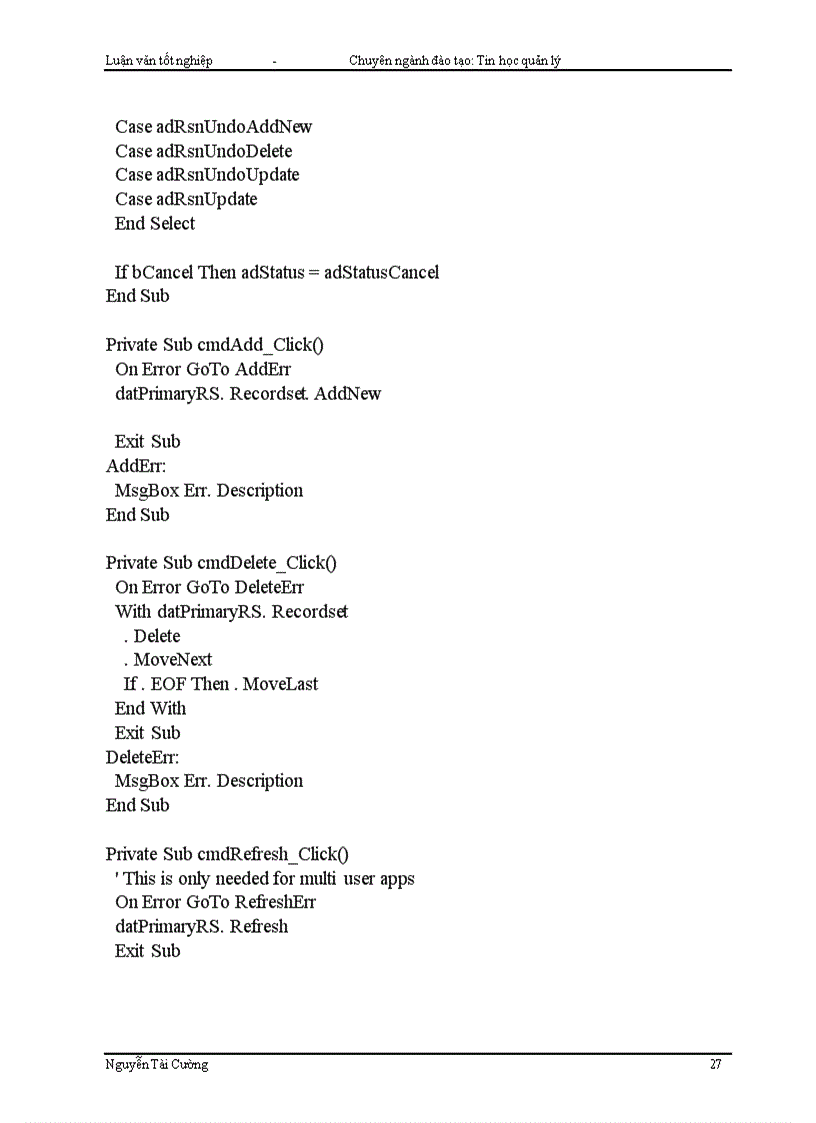 Luận văn tốt nghiệp - Chuyên ngành đào tạo: Tin học quản lý

Case adRsnUndoAddNew
Case adRsnUndoDelete
Case adRsnUndoUpdate
Case adRsnUpdate
End Select

If bCancel Then adStatus = adStatusCancel
End Sub

Private Sub cmdAdd_Click()
On Error GoTo AddErr
datPrimaryRS. Recordset. AddNew

Exit Sub
AddErr:
MsgBox Err. Description
End Sub

Private Sub cmdDelete_Click()
On Error GoTo DeleteErr
With datPrimaryRS. Recordset
. Delete
. MoveNext
If . EOF Then . MoveLast
End With
Exit Sub
DeleteErr:
MsgBox Err. Description
End Sub

Private Sub cmdRefresh_Click()
' This is only needed for multi user apps
On Error GoTo RefreshErr
datPrimaryRS. Refresh
Exit Sub

Nguyễn Tài Cường 27